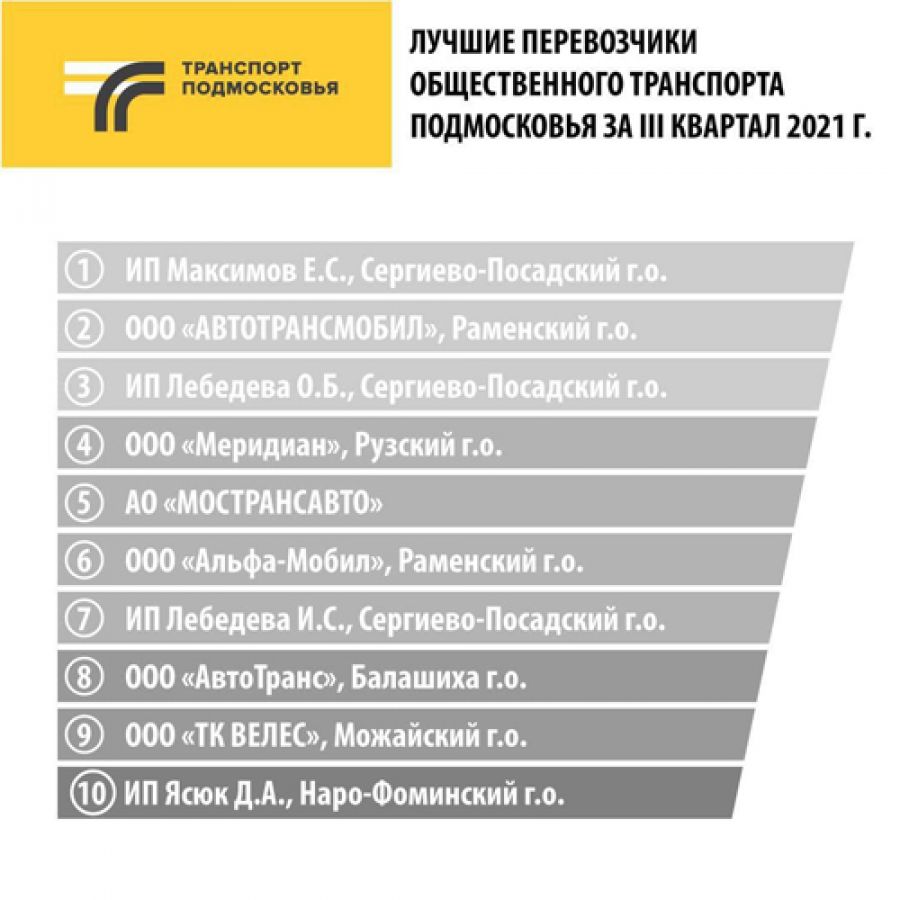 ТРАНСПОРТ ПОДМОСКОВЬЯ

ЛУЧШИЕ ПЕРЕВОЗЧИКИ ОБЩЕСТВЕННОГО ТРАНСПОРТА ПОДМОСКОВЬЯ ЗА III КВАРТАЛ 2021 Г.

① ИП Максимов Е.С., Сергиево-Посадский г.о.

② ООО «АВТОТРАНСМОБИЛ», Раменский г.о.

③ ИП Лебедева О.Б., Сергиево-Посадский г.о.

④ ООО «Меридиан», Рузский г.о.

⑤ АО «МОСТРАНСАВТО»

⑥ ООО «Альфа-Мобил», Раменский г.о.

⑦ ИП Лебедева И.С., Сергиево-Посадский г.о.

⑧ ООО «АвтоТранс», Балашиха г.о.

⑨ ООО «ТК ВЕЛЕС», Можайский г.о.

⑩ ИП Ясюк Д.А., Наро-Фоминский г.о.